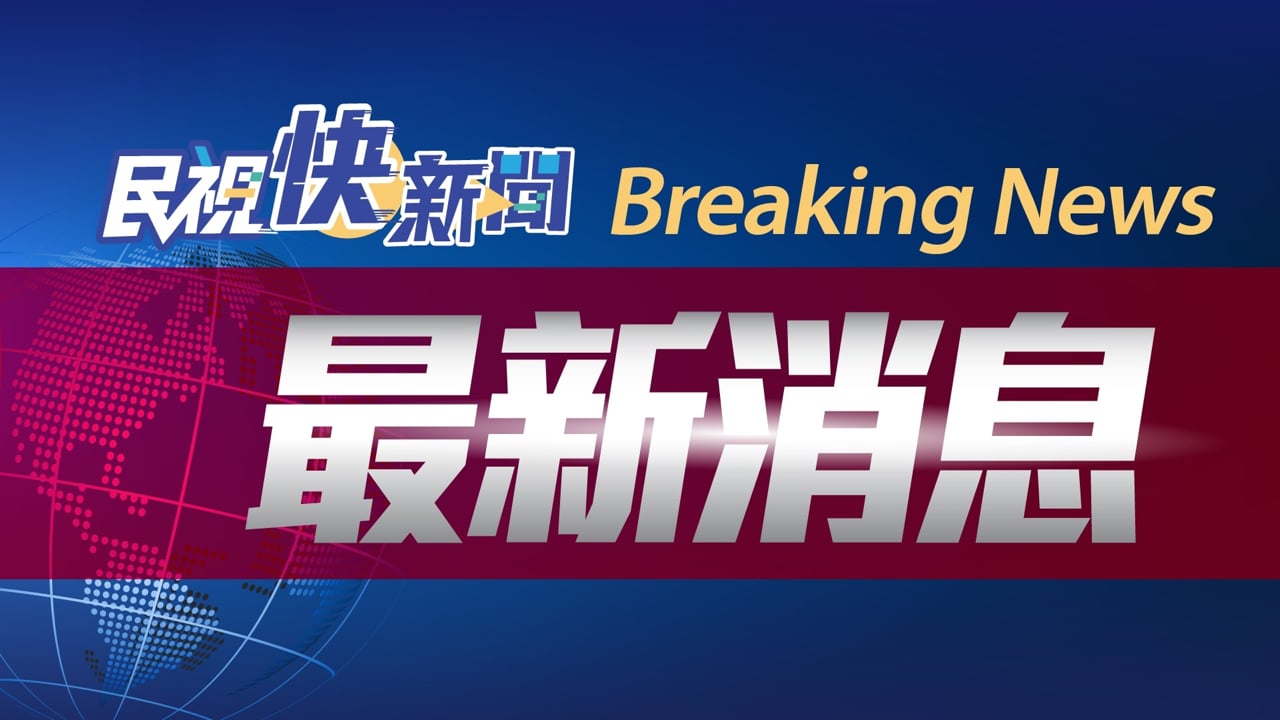 民視快新聞 Breaking News

最新消息